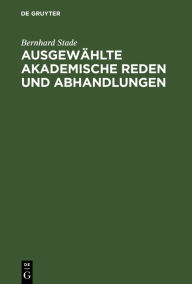 DE GRUYTER

Bernhard Stade

AUSGEWÄHLTE AKADEMISCHE REDEN UND ABHANDLUNGEN

DE
G